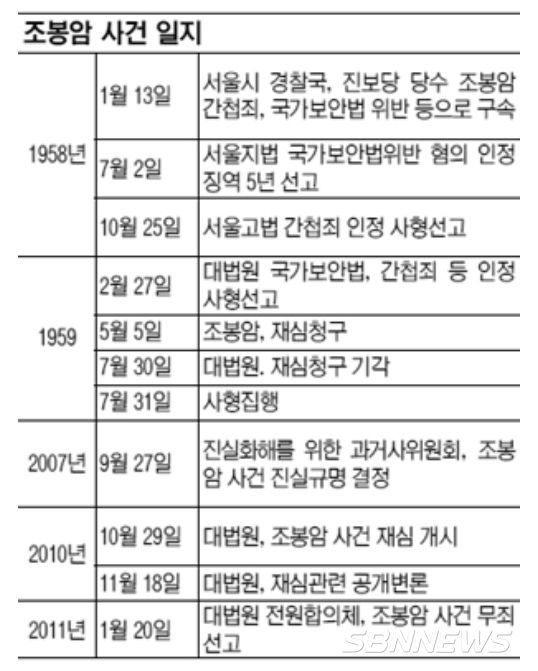 조봉암 사건 일지

| | | |
|---|---|---|
| 1958년 | 1월 13일 | 서울시 경찰국, 진보당 당수 조봉암 간첩죄, 국가보안법 위반 등으로 구속 |
| | 7월 2일 | 서울지법 국가보안법위반 혐의 인정 징역 5년 선고 |
| | 10월 25일 | 서울고법 간첩죄 인정 사형선고 |
| 1959 | 2월 27일 | 대법원 국가보안법, 간첩죄 등 인정 사형선고 |
| | 5월 5일 | 조봉암, 재심청구 |
| | 7월 30일 | 대법원, 재심청구 기각 |
| | 7월 31일 | 사형집행 |
| 2007년 | 9월 27일 | 진실화해를 위한 과거사위원회, 조봉암 사건 진실규명 결정 |
| 2010년 | 10월 29일 | 대법원, 조봉암 사건 재심 개시 |
| | 11월 18일 | 대법원, 재심관련 공개변론 |
| 2011년 | 1월 20일 | 대법원 전원합의체, 조봉암 사건 무죄 선고 |

SBNNEWS